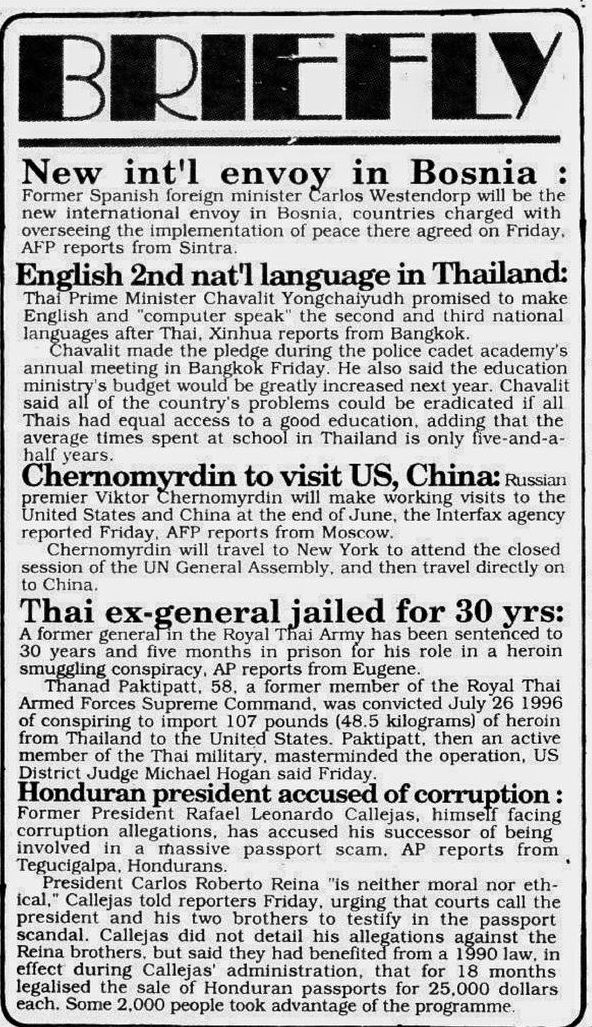 BRIEFLY

New int'l envoy in Bosnia : Former Spanish foreign minister Carlos Westendorp will be the new international envoy in Bosnia, countries charged with overseeing the implementation of peace there agreed on Friday, AFP reports from Sintra.

English 2nd nat'l language in Thailand: Thai Prime Minister Chavalit Yongchaiyudh promised to make English and "computer speak" the second and third national languages after Thai, Xinhua reports from Bangkok.

Chavalit made the pledge during the police cadet academy's annual meeting in Bangkok Friday. He also said the education ministry's budget would be greatly increased next year. Chavalit said all of the country's problems could be eradicated if all Thais had equal access to a good education, adding that the average times spent at school in Thailand is only five-and-a-half years.

Chernomyrdin to visit US, China: Russian premier Viktor Chernomyrdin will make working visits to the United States and China at the end of June, the Interfax agency reported Friday, AFP reports from Moscow.

Chernomyrdin will travel to New York to attend the closed session of the UN General Assembly, and then travel directly on to China.

Thai ex-general jailed for 30 yrs: A former general in the Royal Thai Army has been sentenced to 30 years and five months in prison for his role in a heroin smuggling conspiracy, AP reports from Eugene.

Thanad Paktipatt, 58, a former member of the Royal Thai Armed Forces Supreme Command, was convicted July 26 1996 of conspiring to import 107 pounds (48.5 kilograms) of heroin from Thailand to the United States. Paktipatt, then an active member of the Thai military, masterminded the operation, US District Judge Michael Hogan said Friday.

Honduran president accused of corruption : Former President Rafael Leonardo Callejas, himself facing corruption allegations, has accused his successor of being involved in a massive passport scam, AP reports from Tegucigalpa, Hondurans.

President Carlos Roberto Reina "is neither moral nor ethical," Callejas told reporters Friday, urging that courts call the president and his two brothers to testify in the passport scandal. Callejas did not detail his allegations against the Reina brothers, but said they had benefited from a 1990 law, in effect during Callejas' administration, that for 18 months legalised the sale of Honduran passports for 25,000 dollars each. Some 2,000 people took advantage of the programme.